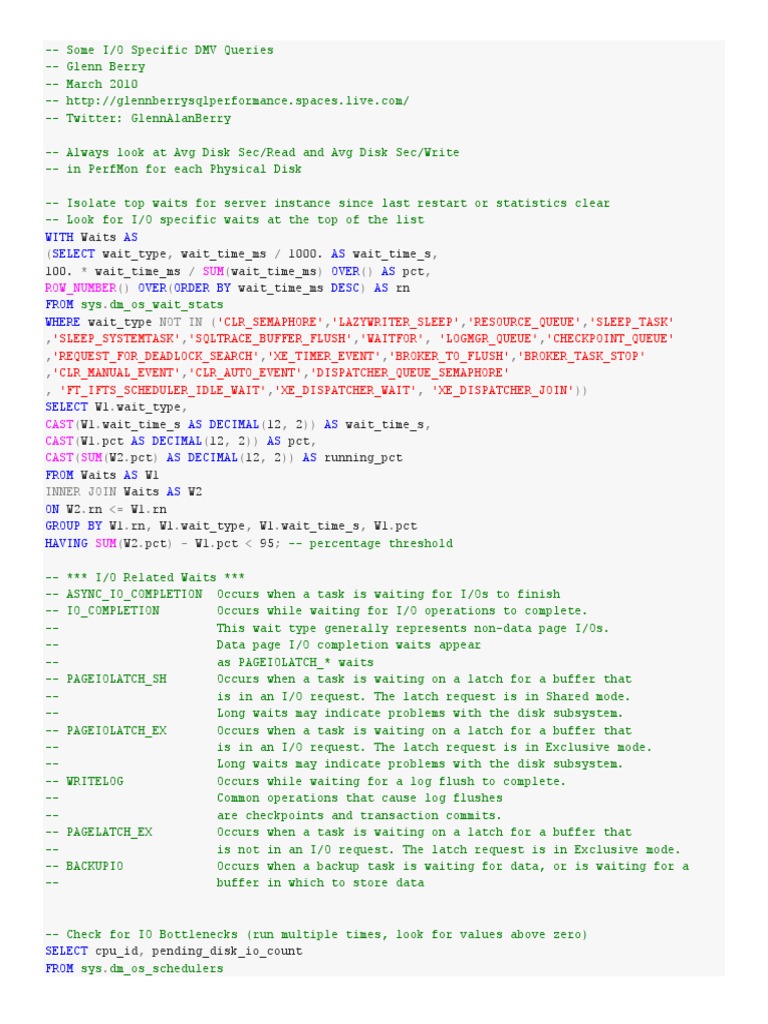 -- Some I/O Specific DMV Queries
-- Glenn Berry
-- March 2010
-- http://glennberrysqlperformance.spaces.live.com/
-- Twitter: GlennAlanBerry

-- Always look at Avg Disk Sec/Read and Avg Disk Sec/Write
-- in PerfMon for each Physical Disk

-- Isolate top waits for server instance since last restart or statistics clear
-- Look for I/O specific waits at the top of the list
WITH Waits AS
(SELECT wait_type, wait_time_ms / 1000. AS wait_time_s,
100. * wait_time_ms / SUM(wait_time_ms) OVER() AS pct,
ROW_NUMBER() OVER(ORDER BY wait_time_ms DESC) AS rn
FROM sys.dm_os_wait_stats
WHERE wait_type NOT IN ('CLR_SEMAPHORE','LAZYWRITER_SLEEP','RESOURCE_QUEUE','SLEEP_TASK'
,'SLEEP_SYSTEMTASK','SQLTRACE_BUFFER_FLUSH','WAITFOR', 'LOGMGR_QUEUE','CHECKPOINT_QUEUE'
,'REQUEST_FOR_DEADLOCK_SEARCH','XE_TIMER_EVENT','BROKER_TO_FLUSH','BROKER_TASK_STOP'
,'CLR_MANUAL_EVENT','CLR_AUTO_EVENT','DISPATCHER_QUEUE_SEMAPHORE'
, 'FT_IFTS_SCHEDULER_IDLE_WAIT','XE_DISPATCHER_WAIT', 'XE_DISPATCHER_JOIN'))
SELECT W1.wait_type,
CAST(W1.wait_time_s AS DECIMAL(12, 2)) AS wait_time_s,
CAST(W1.pct AS DECIMAL(12, 2)) AS pct,
CAST(SUM(W2.pct) AS DECIMAL(12, 2)) AS running_pct
FROM Waits AS W1
INNER JOIN Waits AS W2
ON W2.rn <= W1.rn
GROUP BY W1.rn, W1.wait_type, W1.wait_time_s, W1.pct
HAVING SUM(W2.pct) - W1.pct < 95; -- percentage threshold

-- *** I/O Related Waits ***
-- ASYNC_IO_COMPLETION  Occurs when a task is waiting for I/Os to finish
-- IO_COMPLETION        Occurs while waiting for I/O operations to complete.
--                      This wait type generally represents non-data page I/Os.
--                      Data page I/O completion waits appear
--                      as PAGEIOLATCH_* waits
-- PAGEIOLATCH_SH       Occurs when a task is waiting on a latch for a buffer that
--                      is in an I/O request. The latch request is in Shared mode.
--                      Long waits may indicate problems with the disk subsystem.
-- PAGEIOLATCH_EX       Occurs when a task is waiting on a latch for a buffer that
--                      is in an I/O request. The latch request is in Exclusive mode.
--                      Long waits may indicate problems with the disk subsystem.
-- WRITELOG             Occurs while waiting for a log flush to complete.
--                      Common operations that cause log flushes
--                      are checkpoints and transaction commits.
-- PAGELATCH_EX         Occurs when a task is waiting on a latch for a buffer that
--                      is not in an I/O request. The latch request is in Exclusive mode.
-- BACKUPIO             Occurs when a backup task is waiting for data, or is waiting for a
--                      buffer in which to store data

-- Check for IO Bottlenecks (run multiple times, look for values above zero)
SELECT cpu_id, pending_disk_io_count
FROM sys.dm_os_schedulers